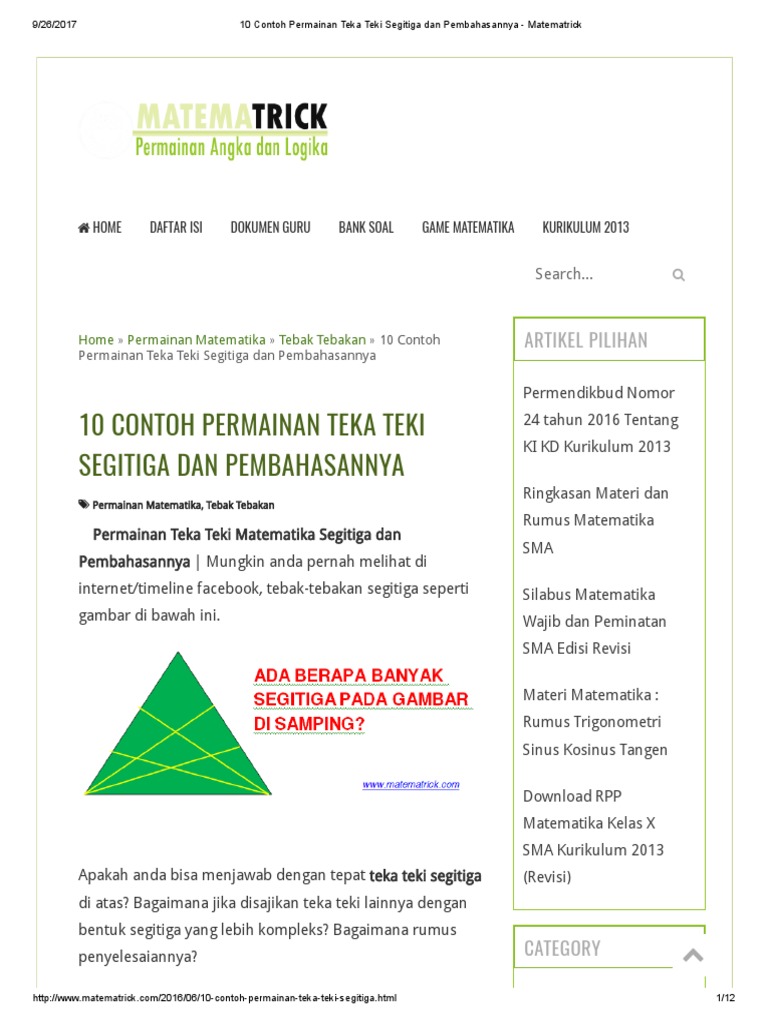 9/26/2017 10 Contoh Permainan Teka Teki Segitiga dan Pembahasannya - Matematrick

MATEMATRICK
Permainan Angka dan Logika

HOME DAFTAR ISI DOKUMEN GURU BANK SOAL GAME MATEMATIKA KURIKULUM 2013

Search...

Home » Permainan Matematika » Tebak Tebakan » 10 Contoh Permainan Teka Teki Segitiga dan Pembahasannya

10 CONTOH PERMAINAN TEKA TEKI SEGITIGA DAN PEMBAHASANNYA

Permainan Matematika, Tebak Tebakan

Permainan Teka Teki Matematika Segitiga dan Pembahasannya | Mungkin anda pernah melihat di internet/timeline facebook, tebak-tebakan segitiga seperti gambar di bawah ini.

ADA BERAPA BANYAK SEGITIGA PADA GAMBAR DI SAMPING?

www.matematrick.com

Apakah anda bisa menjawab dengan tepat teka teki segitiga di atas? Bagaimana jika disajikan teka teki lainnya dengan bentuk segitiga yang lebih kompleks? Bagaimana rumus penyelesaiannya?

ARTIKEL PILIHAN

Permendikbud Nomor 24 tahun 2016 Tentang KI KD Kurikulum 2013

Ringkasan Materi dan Rumus Matematika SMA

Silabus Matematika Wajib dan Peminatan SMA Edisi Revisi

Materi Matematika : Rumus Trigonometri Sinus Kosinus Tangen

Download RPP Matematika Kelas X SMA Kurikulum 2013 (Revisi)

CATEGORY

http://www.matematrick.com/2016/06/10-contoh-permainan-teka-teki-segitiga.html 1/12